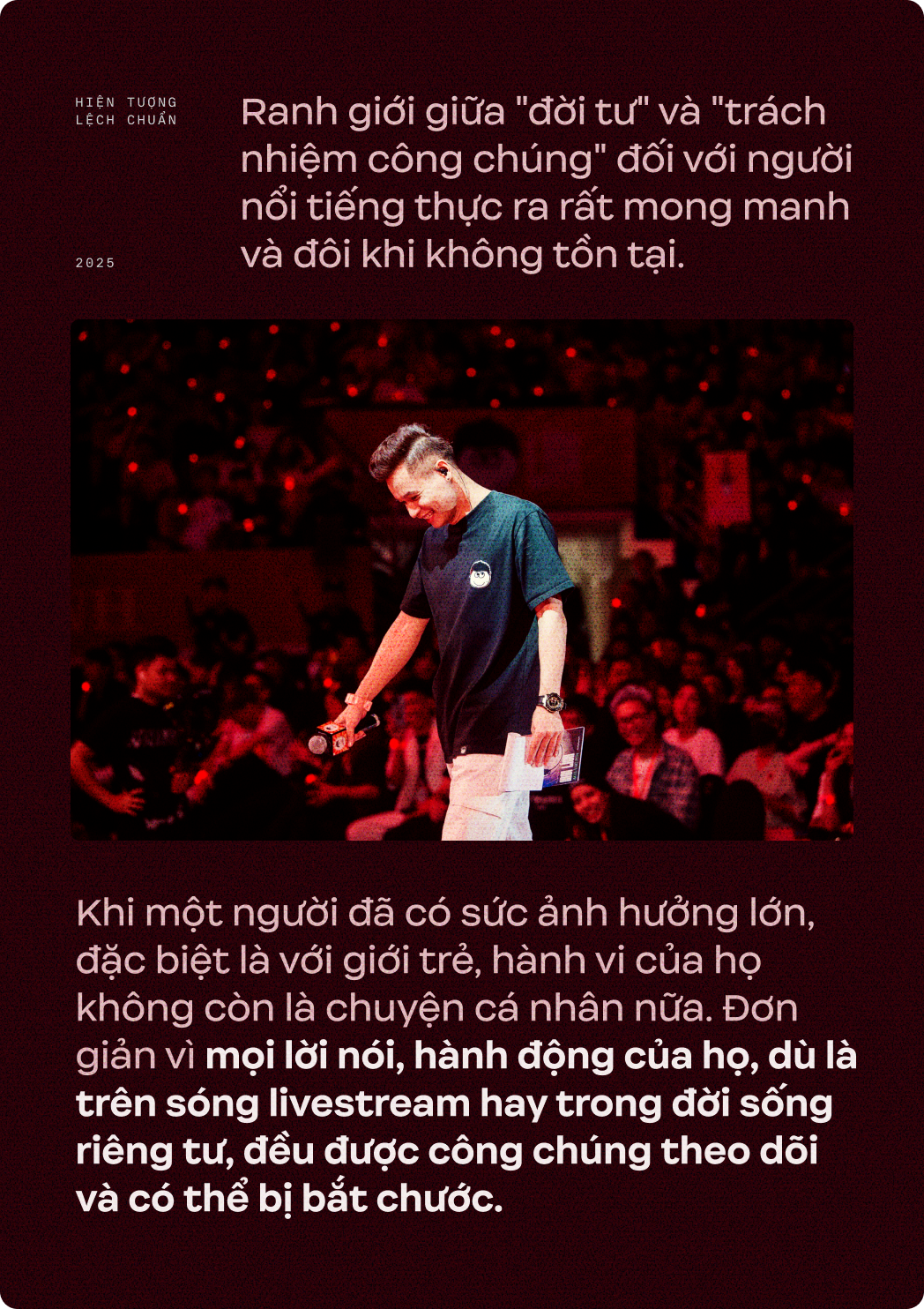 HIỆN TƯỢNG
LỆCH CHUẨN

2025

Ranh giới giữa "đời tư" và "trách nhiệm công chúng" đối với người nổi tiếng thực ra rất mong manh và đôi khi không tồn tại.

Khi một người đã có sức ảnh hưởng lớn, đặc biệt là với giới trẻ, hành vi của họ không còn là chuyện cá nhân nữa. Đơn giản vì mọi lời nói, hành động của họ, dù là trên sóng livestream hay trong đời sống riêng tư, đều được công chúng theo dõi và có thể bị bắt chước.